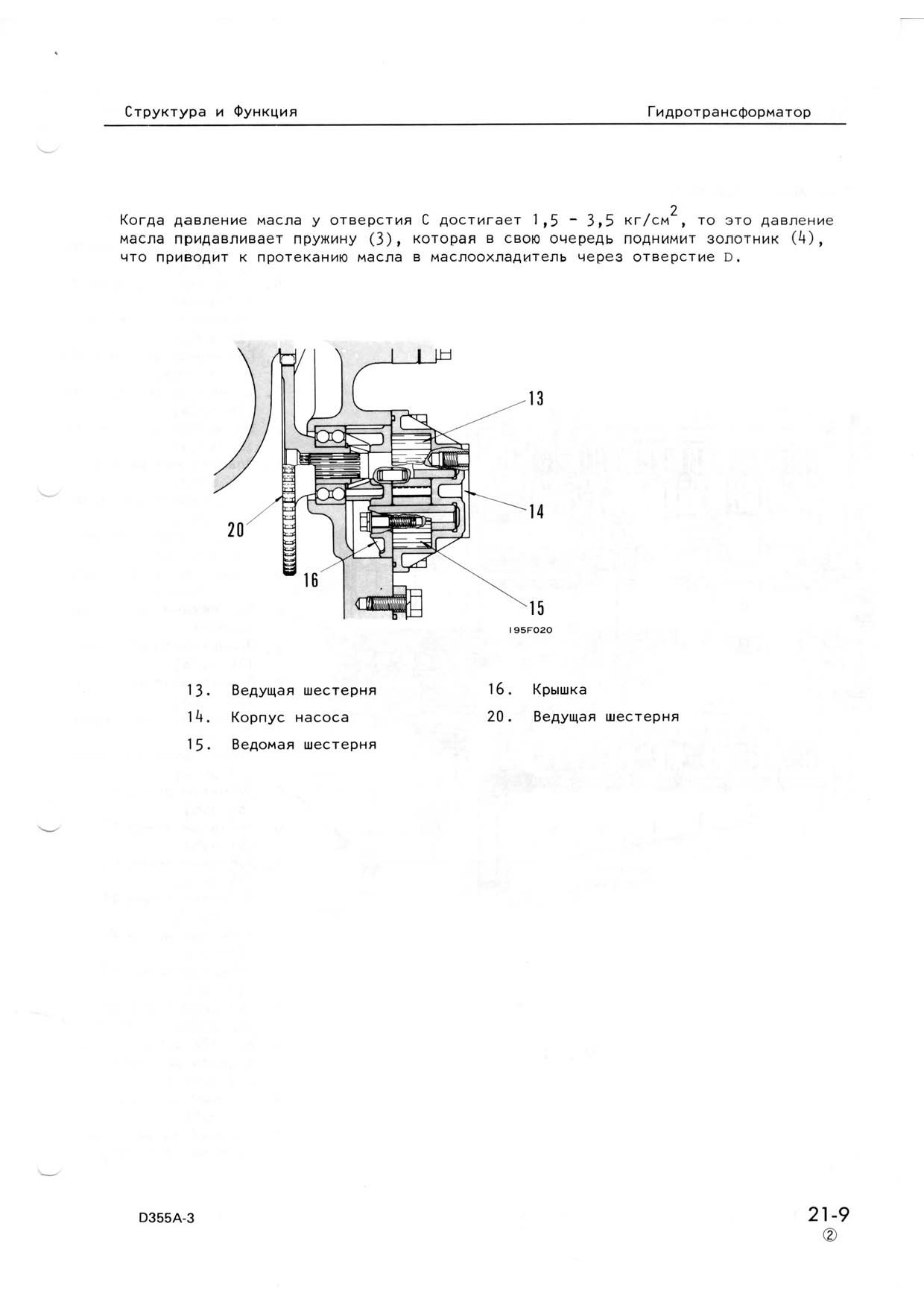 Структура и Функция

Гидротрансформатор

Когда давление масла у отверстия C достигает 1,5 - 3,5 кг/см$^2$, то это давление масла придавливает пружину (3), которая в свою очередь поднимит золотник (4), что приводит к протеканию масла в маслоохладитель через отверстие D.

13
14
20
16
15
195F020

13. Ведущая шестерня
14. Корпус насоса
15. Ведомая шестерня

16. Крышка
20. Ведущая шестерня

D355A-3

21-9
②